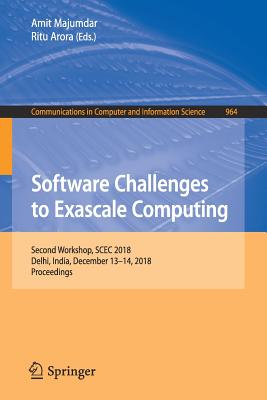 Amit Majumdar
Ritu Arora (Eds.)

Communications in Computer and Information Science 964

Software Challenges to Exascale Computing

Second Workshop, SCEC 2018
Delhi, India, December 13–14, 2018
Proceedings

Springer